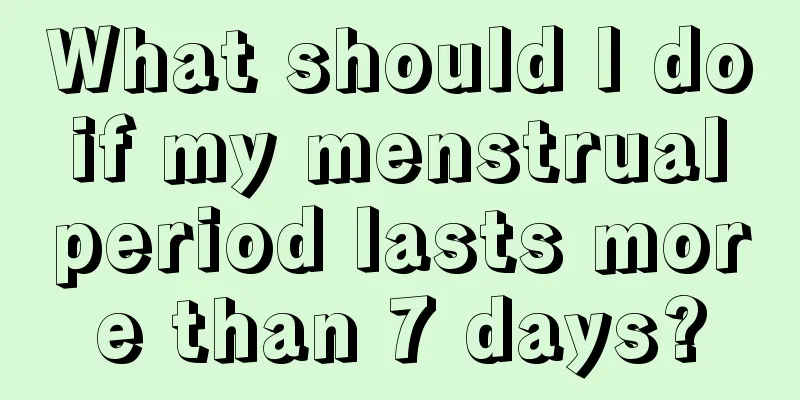 What should I do if my menstrual period lasts more than 7 days?